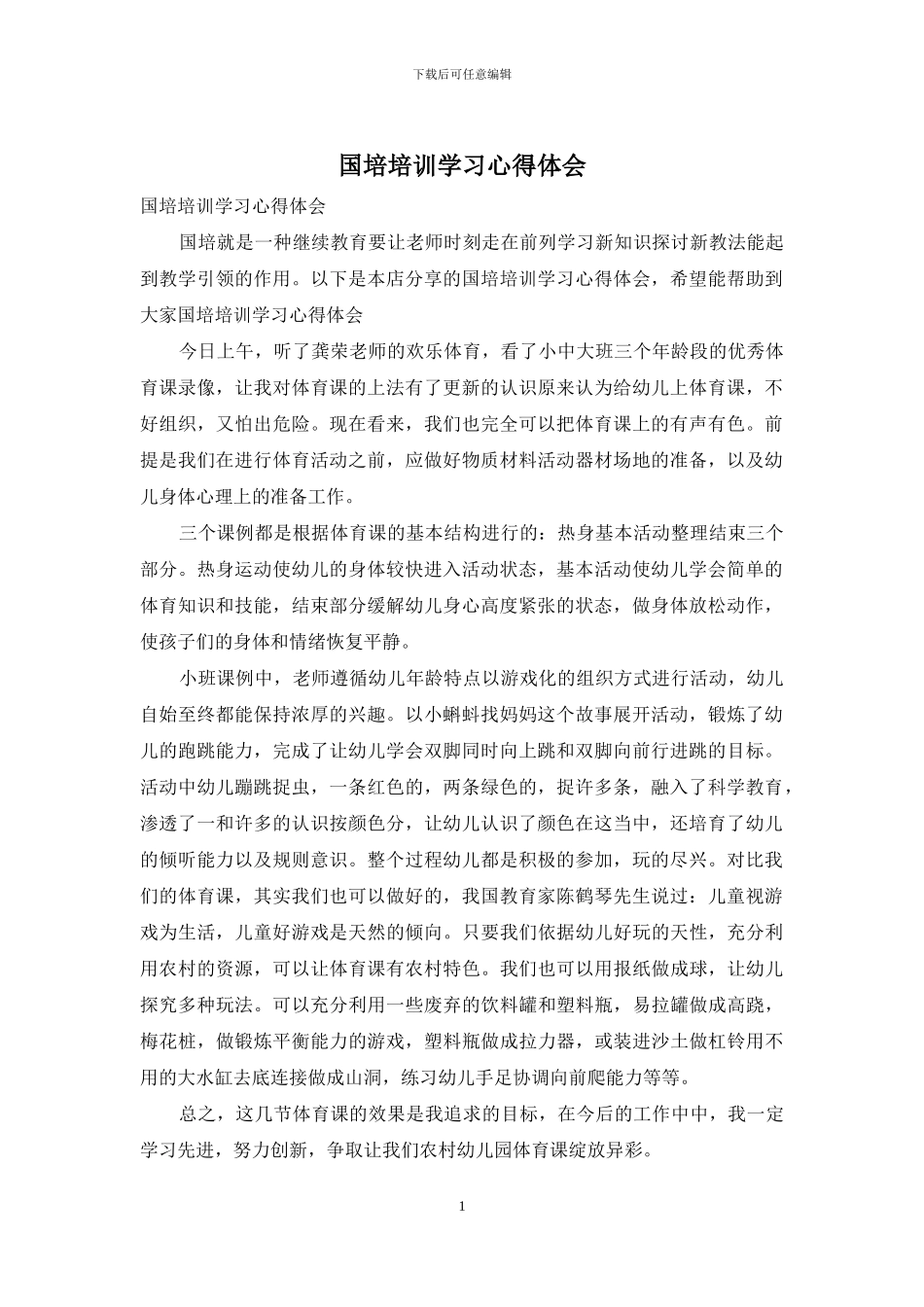 下载后可任意编辑

国培培训学习心得体会

国培培训学习心得体会

国培就是一种继续教育要让老师时刻走在前列学习新知识探讨新教法能起到教学引领的作用。以下是本店分享的国培培训学习心得体会，希望能帮助到大家国培培训学习心得体会

今日上午，听了龚荣老师的欢乐体育，看了小中大班三个年龄段的优秀体育课录像，让我对体育课的上法有了更新的认识原来认为给幼儿上体育课，不好组织，又怕出危险。现在看来，我们也完全可以把体育课上的有声有色。前提是我们在进行体育活动之前，应做好物质材料活动器材场地的准备，以及幼儿身体心理上的准备工作。

三个课例都是根据体育课的基本结构进行的：热身基本活动整理结束三个部分。热身运动使幼儿的身体较快进入活动状态，基本活动使幼儿学会简单的体育知识和技能，结束部分缓解幼儿身心高度紧张的状态，做身体放松动作，使孩子们的身体和情绪恢复平静。

小班课例中，老师遵循幼儿年龄特点以游戏化的组织方式进行活动，幼儿自始至终都能保持浓厚的兴趣。以小蝌蚪找妈妈这个故事展开活动，锻炼了幼儿的跑跳能力，完成了让幼儿学会双脚同时向上跳和双脚向前行进跳的目标。活动中幼儿蹦跳捉虫，一条红色的，两条绿色的，捉许多条，融入了科学教育，渗透了一和许多的认识按颜色分，让幼儿认识了颜色在这当中，还培育了幼儿的倾听能力以及规则意识。整个过程幼儿都是积极的参加，玩的尽兴。对比我们的体育课，其实我们也可以做好的，我国教育家陈鹤琴先生说过：儿童视游戏为生活，儿童好游戏是天然的倾向。只要我们依据幼儿好玩的天性，充分利用农村的资源，可以让体育课有农村特色。我们也可以用报纸做成球，让幼儿探究多种玩法。可以充分利用一些废弃的饮料罐和塑料瓶，易拉罐做成高跷，梅花桩，做锻炼平衡能力的游戏，塑料瓶做成拉力器，或装进沙土做杠铃用不用的大水缸去底连接做成山洞，练习幼儿手足协调向前爬能力等等。

总之，这几节体育课的效果是我追求的目标，在今后的工作中中，我一定学习先进，努力创新，争取让我们农村幼儿园体育课绽放异彩。

1